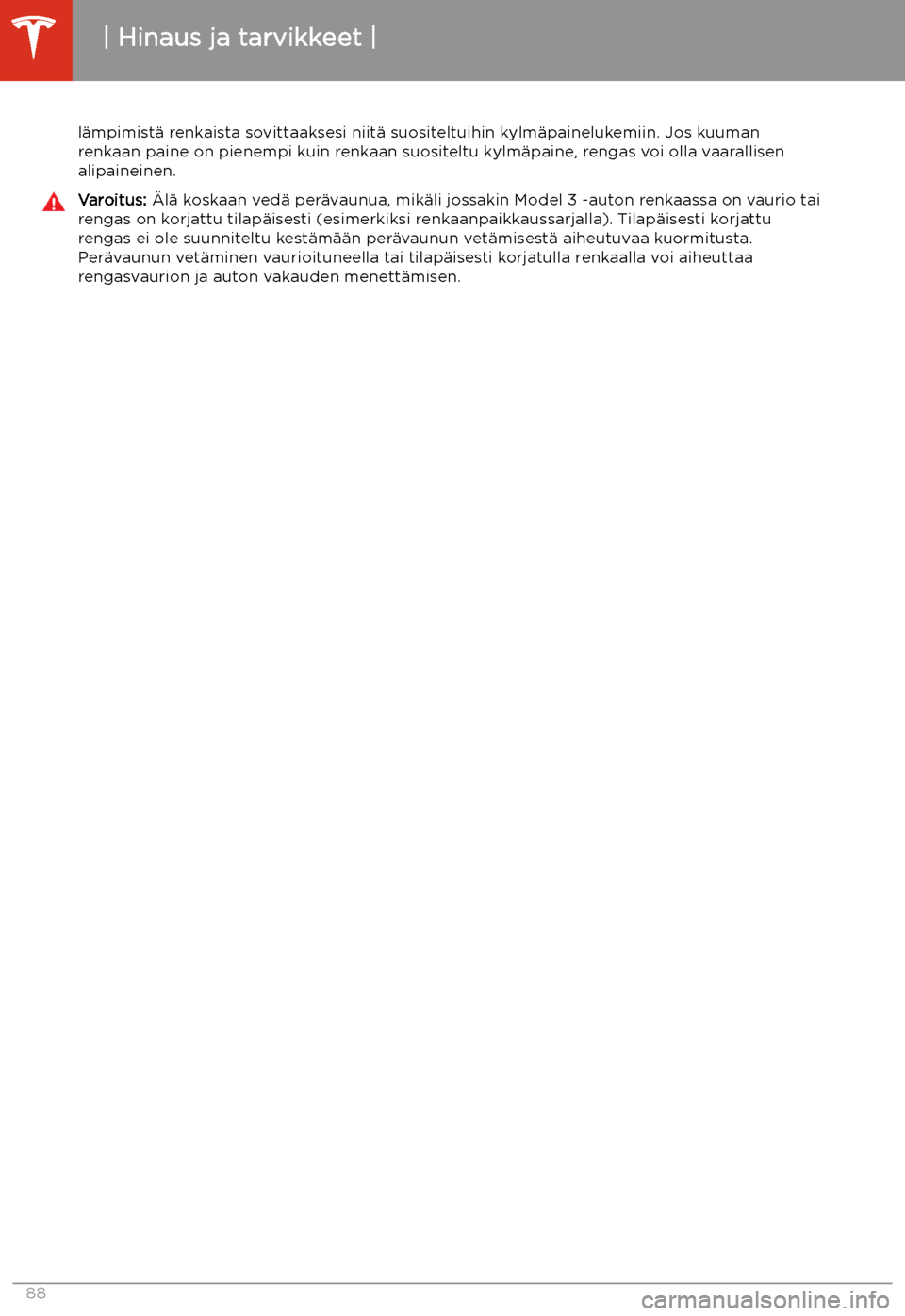 | Hinaus ja tarvikkeet |

lämpimistä renkaista sovittaaksesi niitä suositeltuihin kylmäpainelukemiin. Jos kuuman renkaan paine on pienempi kuin renkaan suositeltu kylmäpaine, rengas voi olla vaarallisen alipaineinen.

Varoitus: Älä koskaan vedä perävaunua, mikäli jossakin Model 3 -auton renkaassa on vaurio tai rengas on korjattu tilapäisesti (esimerkiksi renkaanpaikkaussarjalla). Tilapäisesti korjattu rengas ei ole suunniteltu kestämään perävaunun vetämisestä aiheutuvaa kuormitusta. Perävaunun vetäminen vaurioituneella tai tilapäisesti korjatulla renkaalla voi aiheuttaa rengasvaurion ja auton vakauden menettämisen.

88

carmanualsonline.info